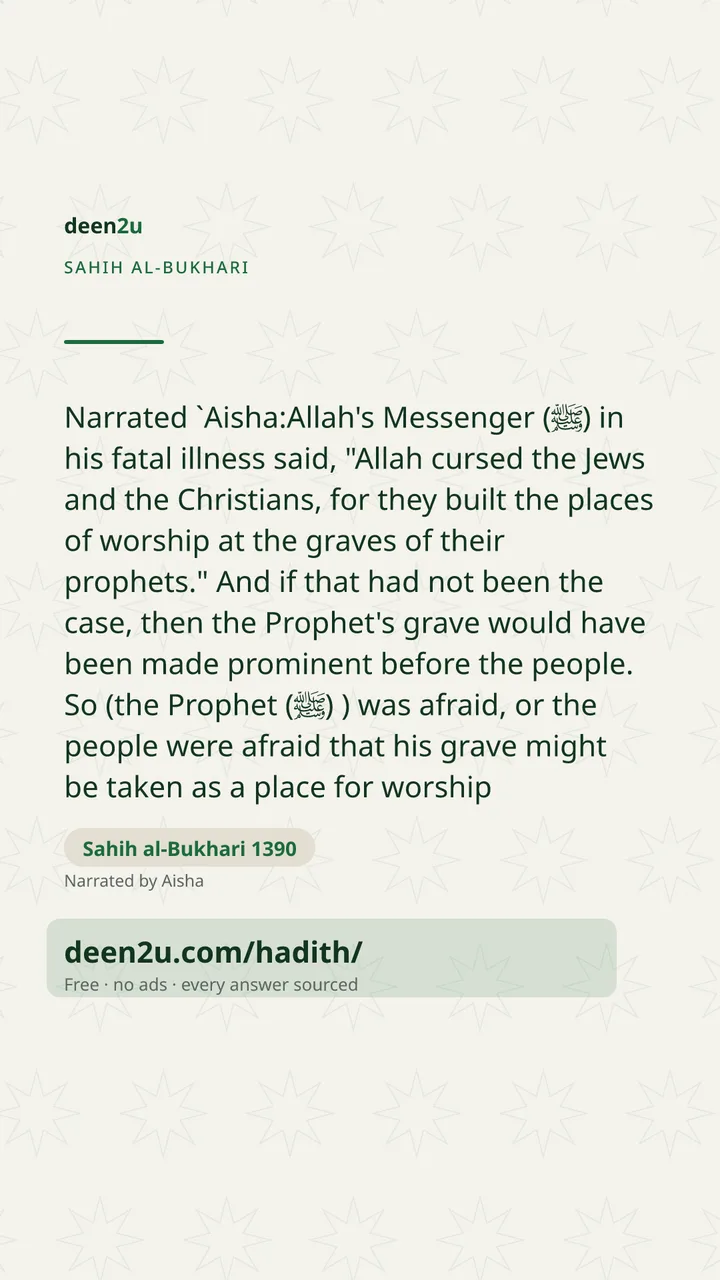 deen2u

SAHIH AL-BUKHARI

Narrated `Aisha:Allah's Messenger (ﷺ) in his fatal illness said, "Allah cursed the Jews and the Christians, for they built the places of worship at the graves of their prophets." And if that had not been the case, then the Prophet's grave would have been made prominent before the people. So (the Prophet (ﷺ) ) was afraid, or the people were afraid that his grave might be taken as a place for worship

Sahih al-Bukhari 1390

Narrated by Aisha

deen2u.com/hadith/

Free · no ads · every answer sourced